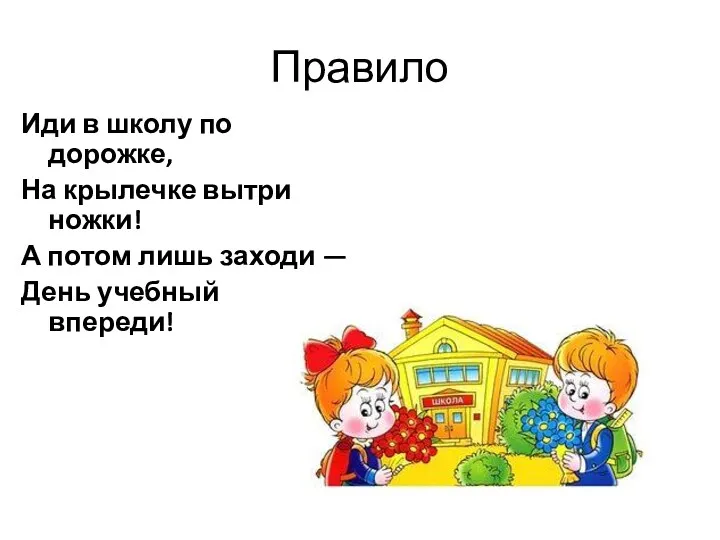 Правило

Иди в школу по дорожке,

На крылечке вытри ножки!

А потом лишь заходи —

День учебный впереди!

ШКОЛА